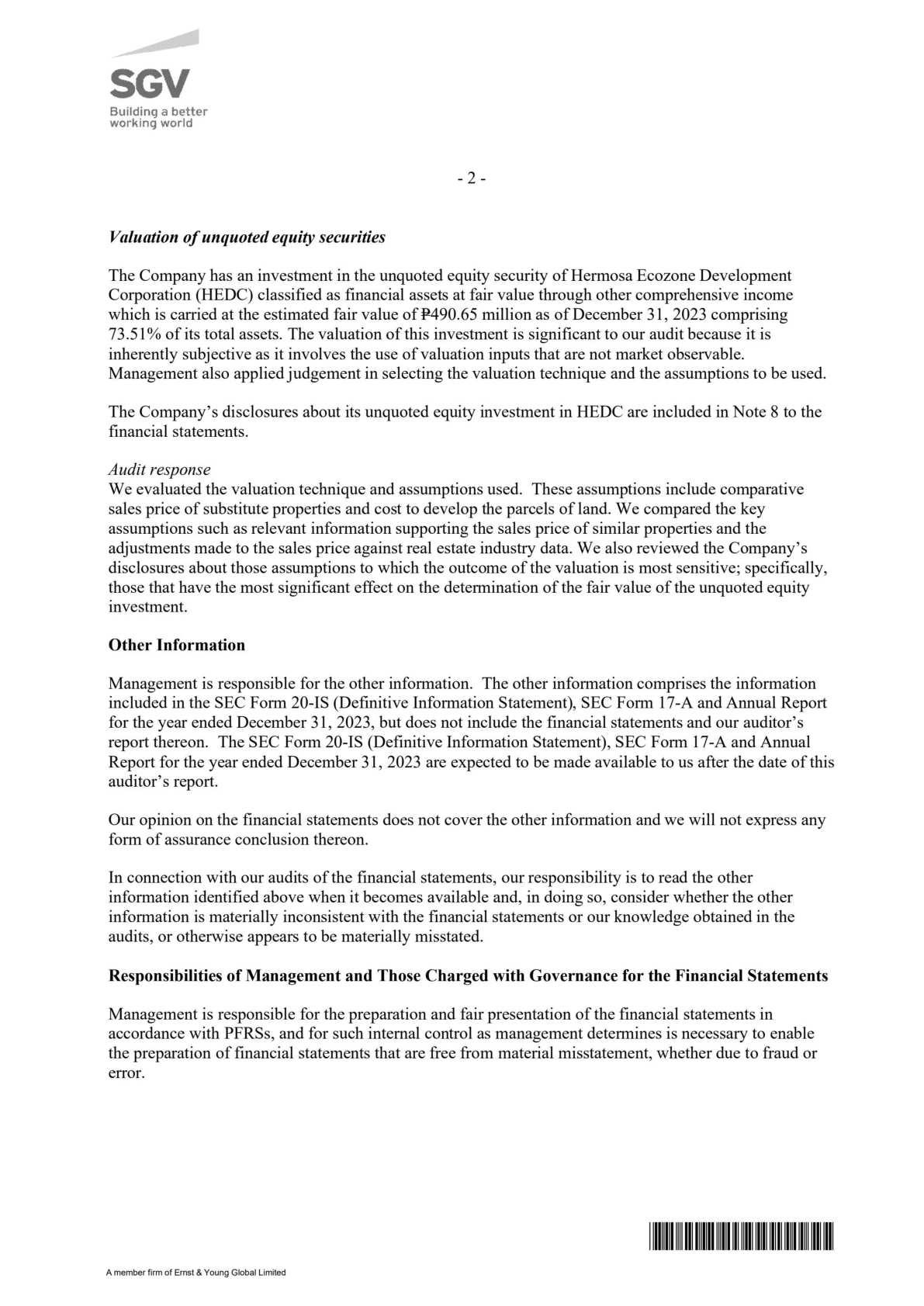 SGV
Building a better working world

- 2 -

Valuation of unquoted equity securities

The Company has an investment in the unquoted equity security of Hermosa Ecozone Development Corporation (HEDC) classified as financial assets at fair value through other comprehensive income which is carried at the estimated fair value of ₱490.65 million as of December 31, 2023 comprising 73.51% of its total assets. The valuation of this investment is significant to our audit because it is inherently subjective as it involves the use of valuation inputs that are not market observable. Management also applied judgement in selecting the valuation technique and the assumptions to be used.

The Company's disclosures about its unquoted equity investment in HEDC are included in Note 8 to the financial statements.

Audit response
We evaluated the valuation technique and assumptions used. These assumptions include comparative sales price of substitute properties and cost to develop the parcels of land. We compared the key assumptions such as relevant information supporting the sales price of similar properties and the adjustments made to the sales price against real estate industry data. We also reviewed the Company's disclosures about those assumptions to which the outcome of the valuation is most sensitive; specifically, those that have the most significant effect on the determination of the fair value of the unquoted equity investment.

Other Information

Management is responsible for the other information. The other information comprises the information included in the SEC Form 20-IS (Definitive Information Statement), SEC Form 17-A and Annual Report for the year ended December 31, 2023, but does not include the financial statements and our auditor's report thereon. The SEC Form 20-IS (Definitive Information Statement), SEC Form 17-A and Annual Report for the year ended December 31, 2023 are expected to be made available to us after the date of this auditor's report.

Our opinion on the financial statements does not cover the other information and we will not express any form of assurance conclusion thereon.

In connection with our audits of the financial statements, our responsibility is to read the other information identified above when it becomes available and, in doing so, consider whether the other information is materially inconsistent with the financial statements or our knowledge obtained in the audits, or otherwise appears to be materially misstated.

Responsibilities of Management and Those Charged with Governance for the Financial Statements

Management is responsible for the preparation and fair presentation of the financial statements in accordance with PFRSs, and for such internal control as management determines is necessary to enable the preparation of financial statements that are free from material misstatement, whether due to fraud or error.

A member firm of Ernst & Young Global Limited